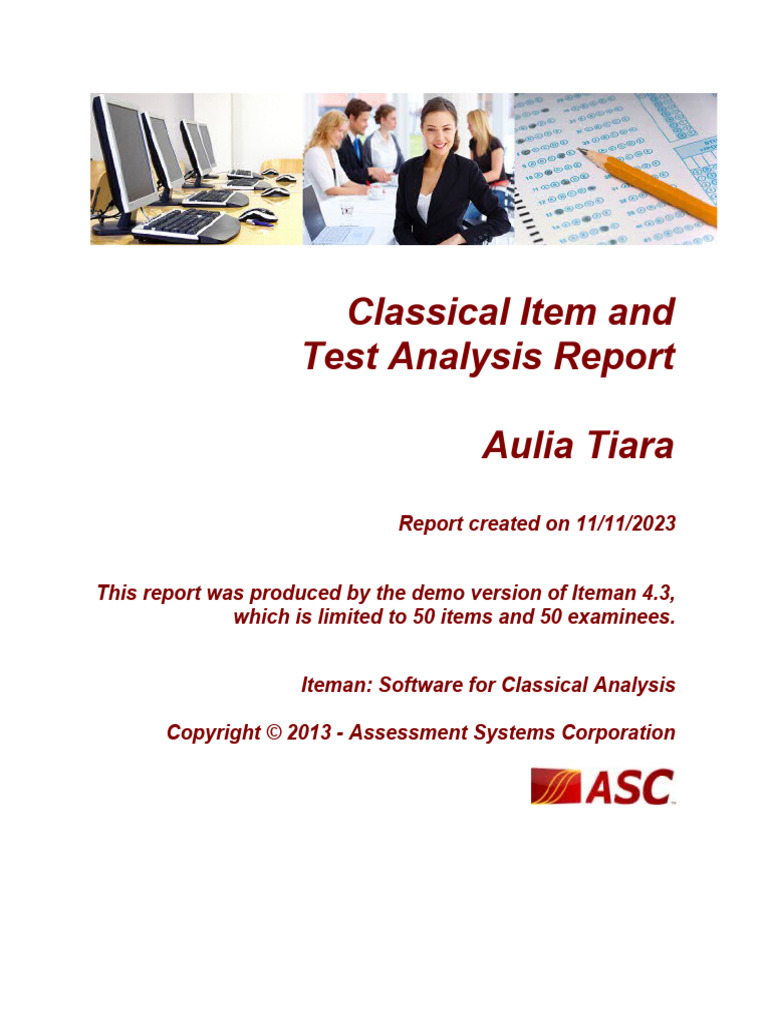 Classical Item and Test Analysis Report

Aulia Tiara

Report created on 11/11/2023

This report was produced by the demo version of Iteman 4.3, which is limited to 50 items and 50 examinees.

Iteman: Software for Classical Analysis

Copyright © 2013 - Assessment Systems Corporation

ASC